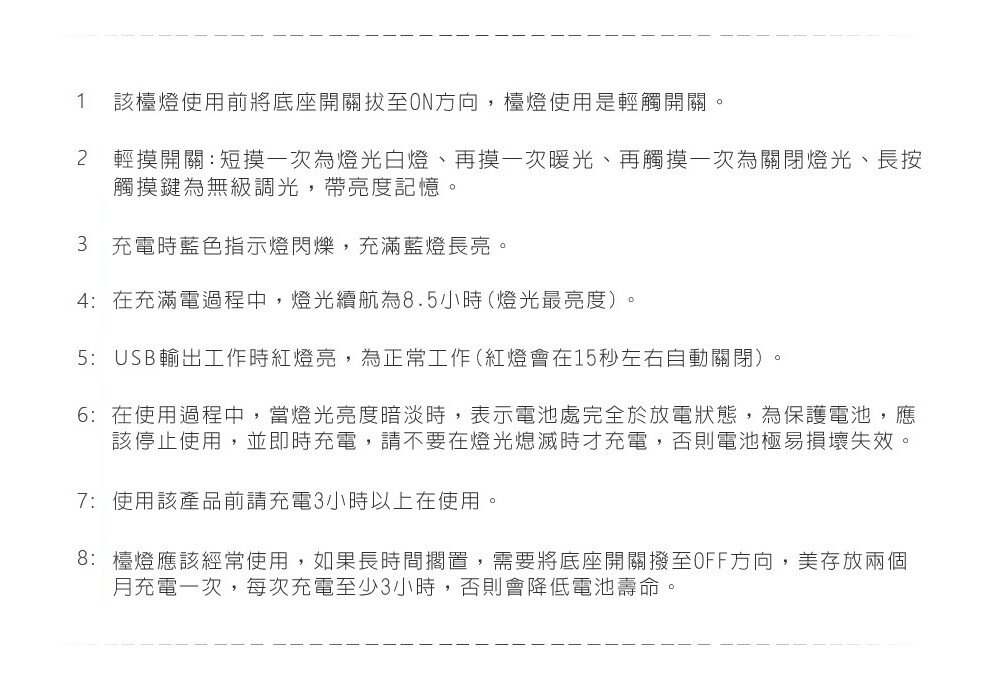 1 該檯燈使用前將底座開關拔至ON方向，檯燈使用是輕觸開關。

2 輕摸開關：短摸一次為燈光白燈、再摸一次暖光、再觸摸一次為關閉燈光、長按觸摸鍵為無級調光，帶亮度記憶。

3 充電時藍色指示燈閃爍，充滿藍燈長亮。

4: 在充滿電過程中，燈光續航為8.5小時(燈光最亮度)。

5: USB輸出工作時紅燈亮，為正常工作(紅燈會在15秒左右自動關閉)。

6: 在使用過程中，當燈光亮度暗淡時，表示電池處完全於放電狀態，為保護電池，應該停止使用，並即時充電，請不要在燈光熄滅時才充電，否則電池極易損壞失效。

7: 使用該產品前請充電3小時以上在使用。

8: 檯燈應該經常使用，如果長時間擱置，需要將底座開關撥至OFF方向，美存放兩個月充電一次，每次充電至少3小時，否則會降低電池壽命。